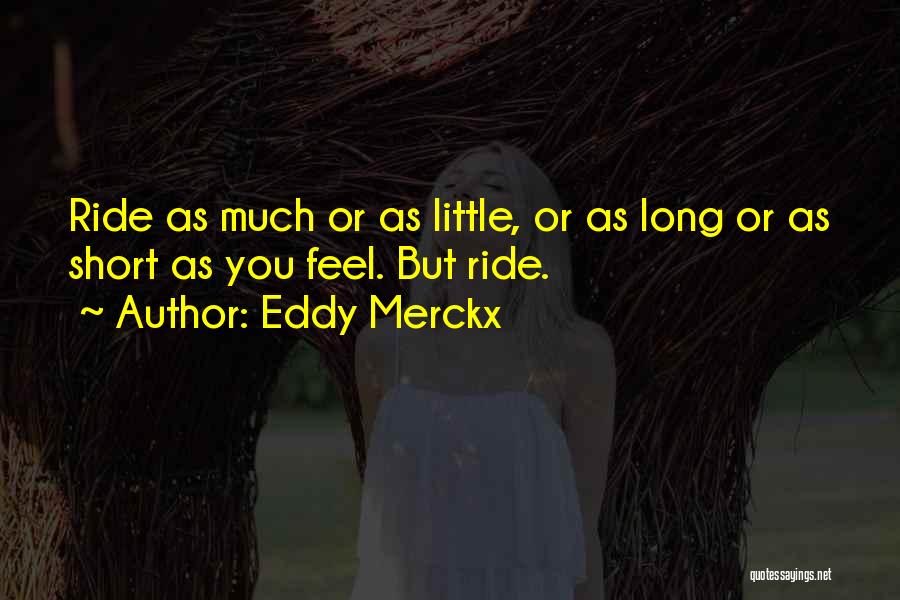 Ride as much or as little, or as long or as short as you feel. But ride.
~ Author: Eddy Merckx

quotessayings.net